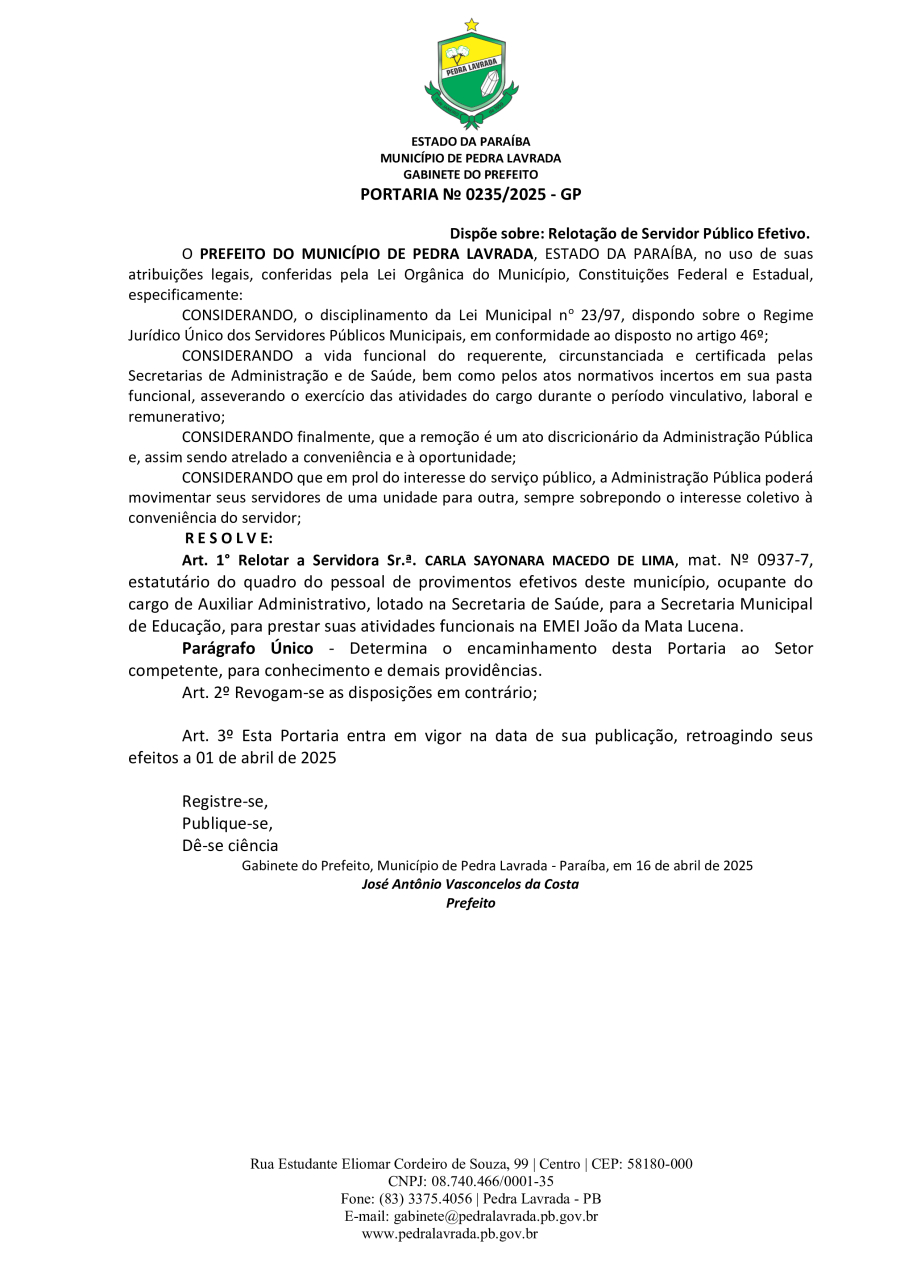 PEDRA LAVRADA

ESTADO DA PARAÍBA
MUNICÍPIO DE PEDRA LAVRADA
GABINETE DO PREFEITO
PORTARIA Nº 0235/2025 - GP

Dispõe sobre: Relotação de Servidor Público Efetivo.

O PREFEITO DO MUNICÍPIO DE PEDRA LAVRADA, ESTADO DA PARAÍBA, no uso de suas atribuições legais, conferidas pela Lei Orgânica do Município, Constituições Federal e Estadual, especificamente:

CONSIDERANDO, o disciplinamento da Lei Municipal n° 23/97, dispondo sobre o Regime Jurídico Único dos Servidores Públicos Municipais, em conformidade ao disposto no artigo 46º;

CONSIDERANDO a vida funcional do requerente, circunstanciada e certificada pelas Secretarias de Administração e de Saúde, bem como pelos atos normativos incertos em sua pasta funcional, asseverando o exercício das atividades do cargo durante o período vinculativo, laboral e remunerativo;

CONSIDERANDO finalmente, que a remoção é um ato discricionário da Administração Pública e, assim sendo atrelado a conveniência e à oportunidade;

CONSIDERANDO que em prol do interesse do serviço público, a Administração Pública poderá movimentar seus servidores de uma unidade para outra, sempre sobrepondo o interesse coletivo à conveniência do servidor;

R E S O L V E:

Art. 1° Relotar a Servidora Sr.ª. CARLA SAYONARA MACEDO DE LIMA, mat. Nº 0937-7, estatutário do quadro do pessoal de provimentos efetivos deste município, ocupante do cargo de Auxiliar Administrativo, lotado na Secretaria de Saúde, para a Secretaria Municipal de Educação, para prestar suas atividades funcionais na EMEI João da Mata Lucena.

Parágrafo Único - Determina o encaminhamento desta Portaria ao Setor competente, para conhecimento e demais providências.

Art. 2º Revogam-se as disposições em contrário;

Art. 3º Esta Portaria entra em vigor na data de sua publicação, retroagindo seus efeitos a 01 de abril de 2025

Registre-se,
Publique-se,
Dê-se ciência

Gabinete do Prefeito, Município de Pedra Lavrada - Paraíba, em 16 de abril de 2025
José Antônio Vasconcelos da Costa
Prefeito

Rua Estudante Eliomar Cordeiro de Souza, 99 | Centro | CEP: 58180-000
CNPJ: 08.740.466/0001-35
Fone: (83) 3375.4056 | Pedra Lavrada - PB
E-mail: gabinete@pedralavrada.pb.gov.br
www.pedralavrada.pb.gov.br